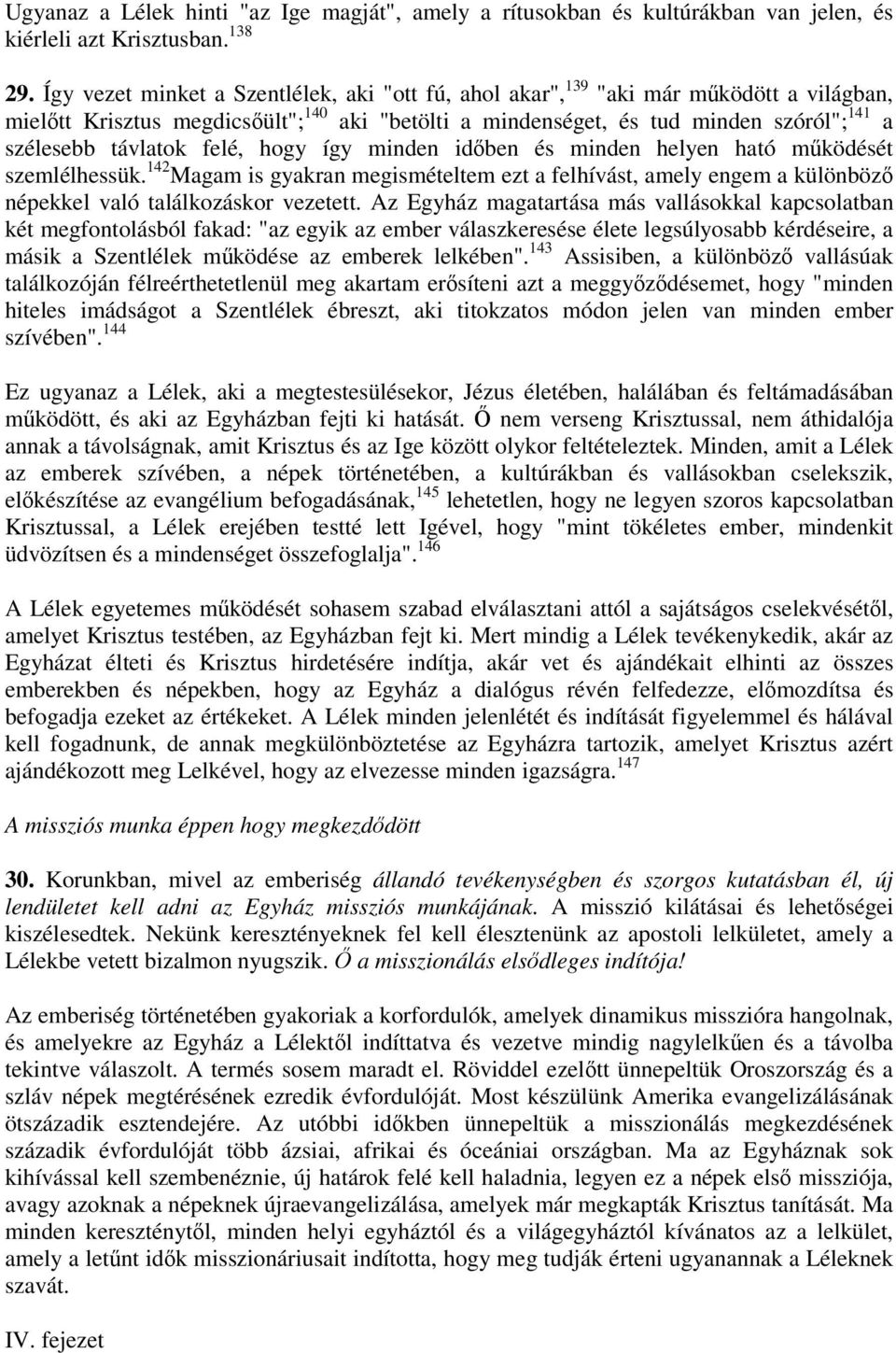 Ugyanaz a Lélek hinti "az Ige magját", amely a rítusokban és kultúrákban van jelen, és kiérleli azt Krisztusban.$^{138}$

29. Így vezet minket a Szentlélek, aki "ott fú, ahol akar",$^{139}$ "aki már működött a világban, mielőtt Krisztus megdicsőült";$^{140}$ aki "betölti a mindenséget, és tud minden szóról";$^{141}$ a szélesebb távlatok felé, hogy így minden időben és minden helyen ható működését szemlélhessük.$^{142}$Magam is gyakran megismételtem ezt a felhívást, amely engem a különböző népekkel való találkozáskor vezetett. Az Egyház magatartása más vallásokkal kapcsolatban két megfontolásból fakad: "az egyik az ember válaszkeresése élete legsúlyosabb kérdéseire, a másik a Szentlélek működése az emberek lelkében".$^{143}$ Assisiben, a különböző vallásúak találkozóján félreérthetetlenül meg akartam erősíteni azt a meggyőződésemet, hogy "minden hiteles imádságot a Szentlélek ébreszt, aki titokzatos módon jelen van minden ember szívében".$^{144}$

Ez ugyanaz a Lélek, aki a megtestesülésekor, Jézus életében, halálában és feltámadásában működött, és aki az Egyházban fejti ki hatását. Ő nem verseng Krisztussal, nem áthidalója annak a távolságnak, amit Krisztus és az Ige között olykor feltételeztek. Minden, amit a Lélek az emberek szívében, a népek történetében, a kultúrákban és vallásokban cselekszik, előkészítése az evangélium befogadásának,$^{145}$ lehetetlen, hogy ne legyen szoros kapcsolatban Krisztussal, a Lélek erejében testté lett Igével, hogy "mint tökéletes ember, mindenkit üdvözítsen és a mindenséget összefoglalja".$^{146}$

A Lélek egyetemes működését sohasem szabad elválasztani attól a sajátságos cselekvésétől, amelyet Krisztus testében, az Egyházban fejt ki. Mert mindig a Lélek tevékenykedik, akár az Egyházat élteti és Krisztus hirdetésére indítja, akár vet és ajándékait elhinti az összes emberekben és népekben, hogy az Egyház a dialógus révén felfedezze, előmozdítsa és befogadja ezeket az értékeket. A Lélek minden jelenlétét és indítását figyelemmel és hálával kell fogadnunk, de annak megkülönböztetése az Egyházra tartozik, amelyet Krisztus azért ajándékozott meg Lelkével, hogy az elvezesse minden igazságra.$^{147}$

A missziós munka éppen hogy megkezdődött

30. Korunkban, mivel az emberiség állandó tevékenységben és szorgos kutatásban él, új lendületet kell adni az Egyház missziós munkájának. A misszió kilátásai és lehetőségei kiszélesedtek. Nekünk keresztényeknek fel kell élesztenünk az apostoli lelkületet, amely a Lélekbe vetett bizalmon nyugszik. Ő a misszionálás elsődleges indítója!

Az emberiség történetében gyakoriak a korfordulók, amelyek dinamikus misszióra hangolnak, és amelyekre az Egyház a Lélektől indíttatva és vezetve mindig nagylelkűen és a távolba tekintve válaszolt. A termés sosem maradt el. Röviddel ezelőtt ünnepeltük Oroszország és a szláv népek megtérésének ezredik évfordulóját. Most készülünk Amerika evangelizálásának ötszázadik esztendejére. Az utóbbi időkben ünnepeltük a misszionálás megkezdésének századik évfordulóját több ázsiai, afrikai és óceániai országban. Ma az Egyháznak sok kihívással kell szembenéznie, új határok felé kell haladnia, legyen ez a népek első missziója, avagy azoknak a népeknek újraevangelizálása, amelyek már megkapták Krisztus tanítását. Ma minden kereszténytől, minden helyi egyháztól és a világegyháztól kívánatos az a lelkület, amely a letűnt idők misszionáriusait indította, hogy meg tudják érteni ugyanannak a Léleknek szavát.

IV. fejezet